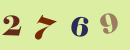 2 7 6 9